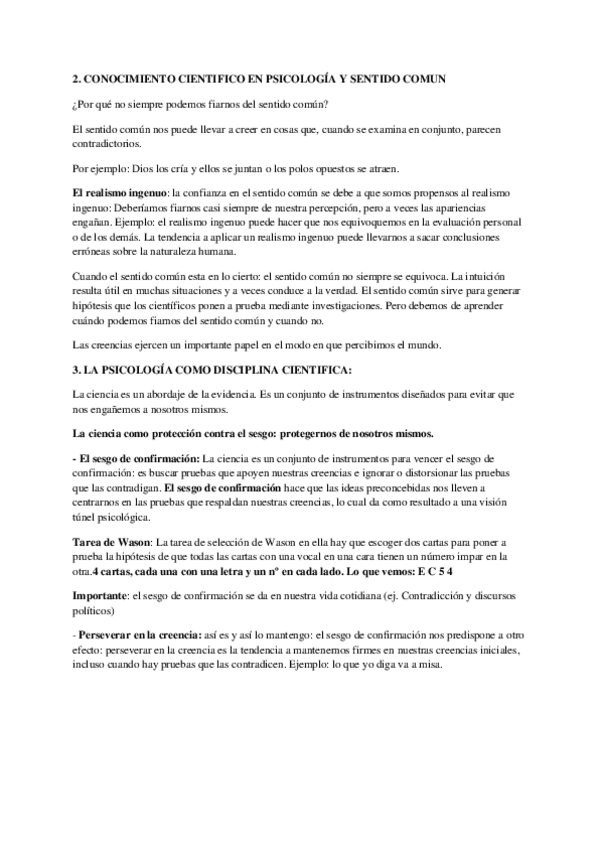 2. CONOCIMIENTO CIENTIFICO EN PSICOLOGÍA Y SENTIDO COMUN

¿Por qué no siempre podemos fiarnos del sentido común?

El sentido común nos puede llevar a creer en cosas que, cuando se examina en conjunto, parecen contradictorios.

Por ejemplo: Dios los cría y ellos se juntan o los polos opuestos se atraen.

El realismo ingenuo: la confianza en el sentido común se debe a que somos propensos al realismo ingenuo: Deberíamos fiarnos casi siempre de nuestra percepción, pero a veces las apariencias engañan. Ejemplo: el realismo ingenuo puede hacer que nos equivoquemos en la evaluación personal o de los demás. La tendencia a aplicar un realismo ingenuo puede llevarnos a sacar conclusiones erróneas sobre la naturaleza humana.

Cuando el sentido común esta en lo cierto: el sentido común no siempre se equivoca. La intuición resulta útil en muchas situaciones y a veces conduce a la verdad. El sentido común sirve para generar hipótesis que los científicos ponen a prueba mediante investigaciones. Pero debemos de aprender cuándo podemos fiarnos del sentido común y cuando no.

Las creencias ejercen un importante papel en el modo en que percibimos el mundo.

3. LA PSICOLOGÍA COMO DISCIPLINA CIENTIFICA:

La ciencia es un abordaje de la evidencia. Es un conjunto de instrumentos diseñados para evitar que nos engañemos a nosotros mismos.

La ciencia como protección contra el sesgo: protegernos de nosotros mismos.

- El sesgo de confirmación: La ciencia es un conjunto de instrumentos para vencer el sesgo de confirmación: es buscar pruebas que apoyen nuestras creencias e ignorar o distorsionar las pruebas que las contradigan. El sesgo de confirmación hace que las ideas preconcebidas nos lleven a centrarnos en las pruebas que respaldan nuestras creencias, lo cual da como resultado a una visión túnel psicológica.

Tarea de Wason: La tarea de selección de Wason en ella hay que escoger dos cartas para poner a prueba la hipótesis de que todas las cartas con una vocal en una cara tienen un número impar en la otra.4 cartas, cada una con una letra y un nº en cada lado. Lo que vemos: E C 5 4

Importante: el sesgo de confirmación se da en nuestra vida cotidiana (ej. Contradicción y discursos políticos)

- Perseverar en la creencia: así es y así lo mantengo: el sesgo de confirmación nos predispone a otro efecto: perseverar en la creencia es la tendencia a mantenernos firmes en nuestras creencias iniciales, incluso cuando hay pruebas que las contradicen. Ejemplo: lo que yo diga va a misa.